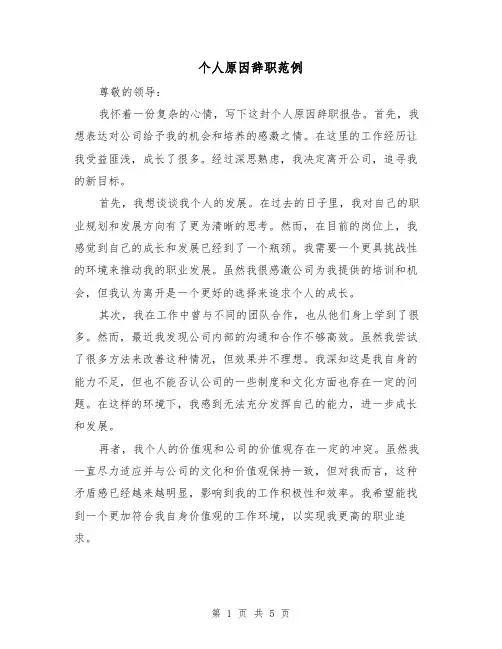 个人原因辞职范例

尊敬的领导：

我怀着一份复杂的心情，写下这封个人原因辞职报告。首先，我想表达对公司给予我的机会和培养的感激之情。在这里的工作经历让我受益匪浅，成长了很多。经过深思熟虑，我决定离开公司，追寻我的新目标。

首先，我想谈谈我个人的发展。在过去的日子里，我对自己的职业规划和发展方向有了更为清晰的思考。然而，在目前的岗位上，我感觉到自己的成长和发展已经到了一个瓶颈。我需要一个更具挑战性的环境来推动我的职业发展。虽然我很感激公司为我提供的培训和机会，但我认为离开是一个更好的选择来追求个人的成长。

其次，我在工作中曾与不同的团队合作，也从他们身上学到了很多。然而，最近我发现公司内部的沟通和合作不够高效。虽然我尝试了很多方法来改善这种情况，但效果并不理想。我深知这是我自身的能力不足，但也不能否认公司的一些制度和文化方面也存在一定的问题。在这样的环境下，我感到无法充分发挥自己的能力，进一步成长和发展。

再者，我个人的价值观和公司的价值观存在一定的冲突。虽然我一直尽力适应并与公司的文化和价值观保持一致，但对我而言，这种矛盾感已经越来越明显，影响到我的工作积极性和效率。我希望能找到一个更加符合我自身价值观的工作环境，以实现我更高的职业追求。

第 1 页 共 5 页